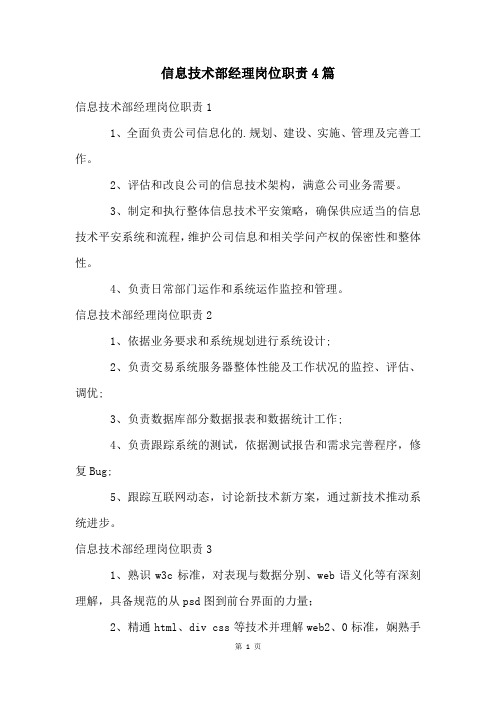 信息技术部经理岗位职责4篇

信息技术部经理岗位职责1

1、全面负责公司信息化的.规划、建设、实施、管理及完善工作。

2、评估和改良公司的信息技术架构，满意公司业务需要。

3、制定和执行整体信息技术平安策略，确保供应适当的信息技术平安系统和流程，维护公司信息和相关学问产权的保密性和整体性。

4、负责日常部门运作和系统运作监控和管理。

信息技术部经理岗位职责2

1、依据业务要求和系统规划进行系统设计;

2、负责交易系统服务器整体性能及工作状况的监控、评估、调优;

3、负责数据库部分数据报表和数据统计工作;

4、负责跟踪系统的测试，依据测试报告和需求完善程序，修复Bug;

5、跟踪互联网动态，讨论新技术新方案，通过新技术推动系统进步。

信息技术部经理岗位职责3

1、熟识w3c标准，对表现与数据分别、web语义化等有深刻理解，具备规范的从psd图到前台界面的力量;

2、精通html、div css等技术并理解web2、0标准，娴熟手

第 1 页